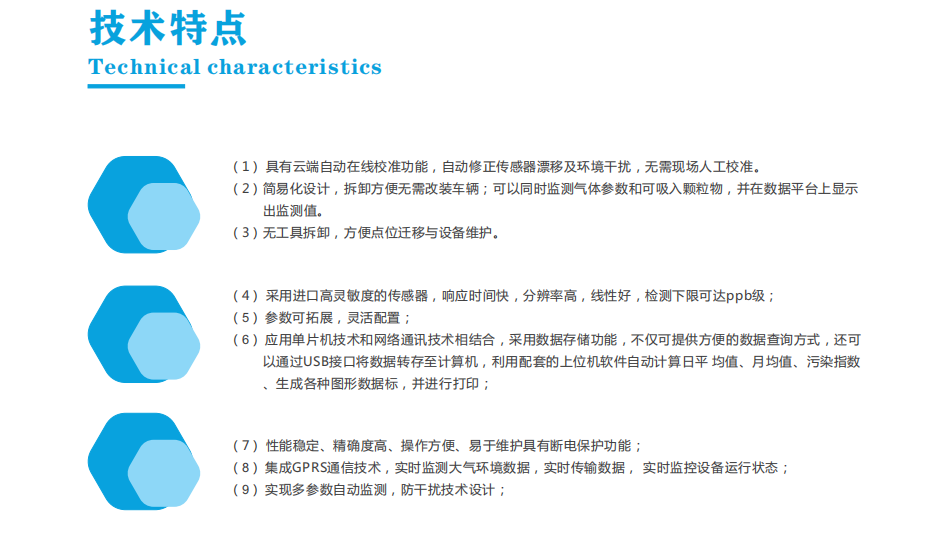 技术特点
Technical characteristics

(1)具有云端自动在线校准功能，自动修正传感器漂移及环境干扰，无需现场人工校准。
(2)简易化设计，拆卸方便无需改装车辆；可以同时监测气体参数和可吸入颗粒物，并在数据平台上显示出监测值。
(3)无工具拆卸，方便点位迁移与设备维护。

(4)采用进口高灵敏度的传感器，响应时间快，分辨率高，线性好，检测下限可达ppb级；
(5)参数可拓展，灵活配置；
(6)应用单片机技术和网络通讯技术相结合，采用数据存储功能，不仅可提供方便的数据查询方式，还可以通过USB接口将数据转存至计算机，利用配套的上位机软件自动计算日平 均值、月均值、污染指数、生成各种图形数据标，并进行打印；

(7)性能稳定、精确度高、操作方便、易于维护具有断电保护功能；
(8)集成GPRS通信技术，实时监测大气环境数据，实时传输数据， 实时监控设备运行状态；
(9)实现多参数自动监测，防干扰技术设计；